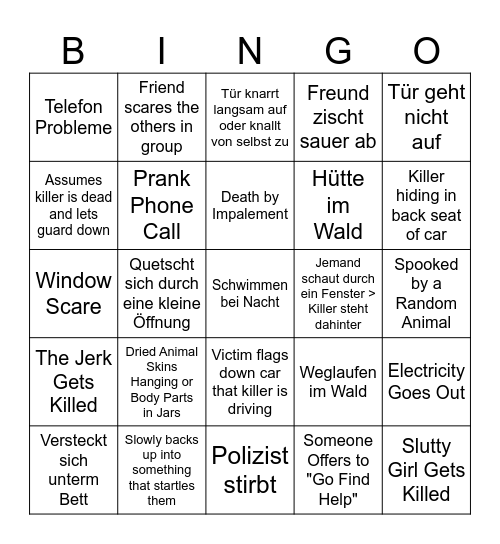 | B | I | N | G | O |
|---|---|---|---|---|
| Telefon Probleme | Friend scares the others in group | Tür knarrt langsam auf oder knallt von selbst zu | Freund zischt sauer ab | Tür geht nicht auf |
| Assumes killer is dead and lets guard down | Prank Phone Call | Death by Impalement | Hütte im Wald | Killer hiding in back seat of car |
| Window Scare | Quetscht sich durch eine kleine Öffnung | Schwimmen bei Nacht | Jemand schaut durch ein Fenster > Killer steht dahinter | Spooked by a Random Animal |
| The Jerk Gets Killed | Dried Animal Skins Hanging or Body Parts in Jars | Victim flags down car that killer is driving | Weglaufen im Wald | Electricity Goes Out |
| Versteckt sich unterm Bett | Slowly backs up into something that startles them | Polizist stirbt | Someone Offers to "Go Find Help" | Slutty Girl Gets Killed |